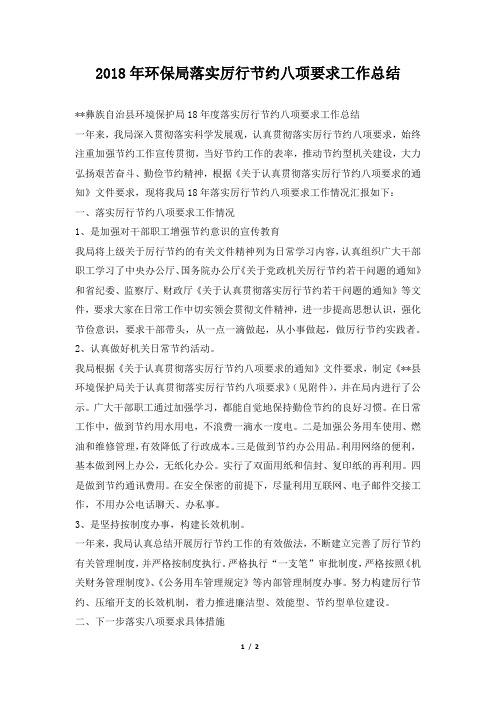 2018年环保局落实厉行节约八项要求工作总结

**彝族自治县环境保护局18年度落实厉行节约八项要求工作总结

一年来，我局深入贯彻落实科学发展观，认真贯彻落实厉行节约八项要求，始终注重加强节约工作宣传贯彻，当好节约工作的表率，推动节约型机关建设，大力弘扬艰苦奋斗、勤俭节约精神，根据《关于认真贯彻落实厉行节约八项要求的通知》文件要求，现将我局18年落实厉行节约八项要求工作情况汇报如下：

一、落实厉行节约八项要求工作情况

1、是加强对干部职工增强节约意识的宣传教育

我局将上级关于厉行节约的有关文件精神列为日常学习内容，认真组织广大干部职工学习了中央办公厅、国务院办公厅《关于党政机关厉行节约若干问题的通知》和省纪委、监察厅、财政厅《关于认真贯彻落实厉行节约若干问题的通知》等文件，要求大家在日常工作中切实领会贯彻文件精神，进一步提高思想认识，强化节俭意识，要求干部带头，从一点一滴做起，从小事做起，做厉行节约实践者。

2、认真做好机关日常节约活动。

我局根据《关于认真贯彻落实厉行节约八项要求的通知》文件要求，制定《**县环境保护局关于认真贯彻落实厉行节约八项要求》(见附件)，并在局内进行了公示。广大干部职工通过加强学习，都能自觉地保持勤俭节约的良好习惯。在日常工作中，做到节约用水用电，不浪费一滴水一度电。二是加强公务用车使用、燃油和维修管理，有效降低了行政成本。三是做到节约办公用品。利用网络的便利，基本做到网上办公，无纸化办公。实行了双面用纸和信封、复印纸的再利用。四是做到节约通讯费用。在安全保密的前提下，尽量利用互联网、电子邮件交接工作，不用办公电话聊天、办私事。

3、是坚持按制度办事，构建长效机制。

一年来，我局认真总结开展厉行节约工作的有效做法，不断建立完善了厉行节约有关管理制度，并严格按制度执行。严格执行“一支笔”审批制度，严格按照《机关财务管理制度》、《公务用车管理规定》等内部管理制度办事。努力构建厉行节约、压缩开支的长效机制，着力推进廉洁型、效能型、节约型单位建设。

二、下一步落实八项要求具体措施

1 / 2